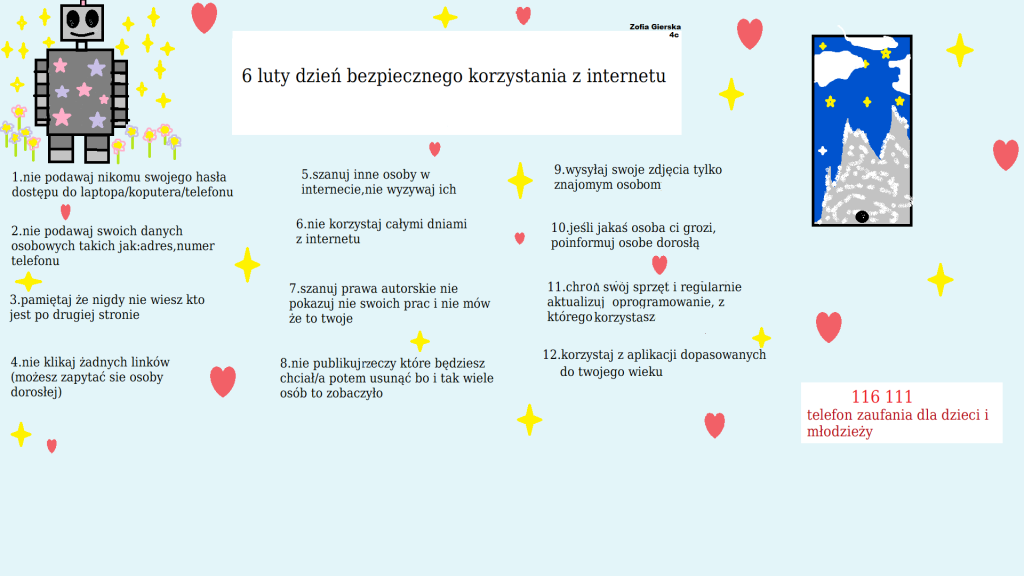 Zofia Gierska
4c

6 luty dzień bezpiecznego korzystania z internetu

1.nie podawaj nikomu swojego hasła dostępu do laptopa/koputera/telefonu

2.nie podawaj swoich danych osobowych takich jak:adres,numer telefonu

3.pamiętaj że nigdy nie wiesz kto jest po drugiej stronie

4.nie klikaj żadnych linków (możesz zapytać sie osoby dorosłej)

5.szanuj inne osoby w internecie,nie wyzywaj ich

6.nie korzystaj całymi dniami z internetu

7.szanuj prawa autorskie nie pokazuj nie swoich prac i nie mów że to twoje

8.nie publikujrzeczy które będziesz chciał/a potem usunąć bo i tak wiele osób to zobaczyło

9.wysyłaj swoje zdjęcia tylko znajomym osobom

10.jeśli jakaś osoba ci grozi, poinformuj osobe dorosłą

11.chroń swój sprzęt i regularnie aktualizuj oprogramowanie, z którego korzystasz

12.korzystaj z aplikacji dopasowanych do twojego wieku

116 111
telefon zaufania dla dzieci i młodzieży